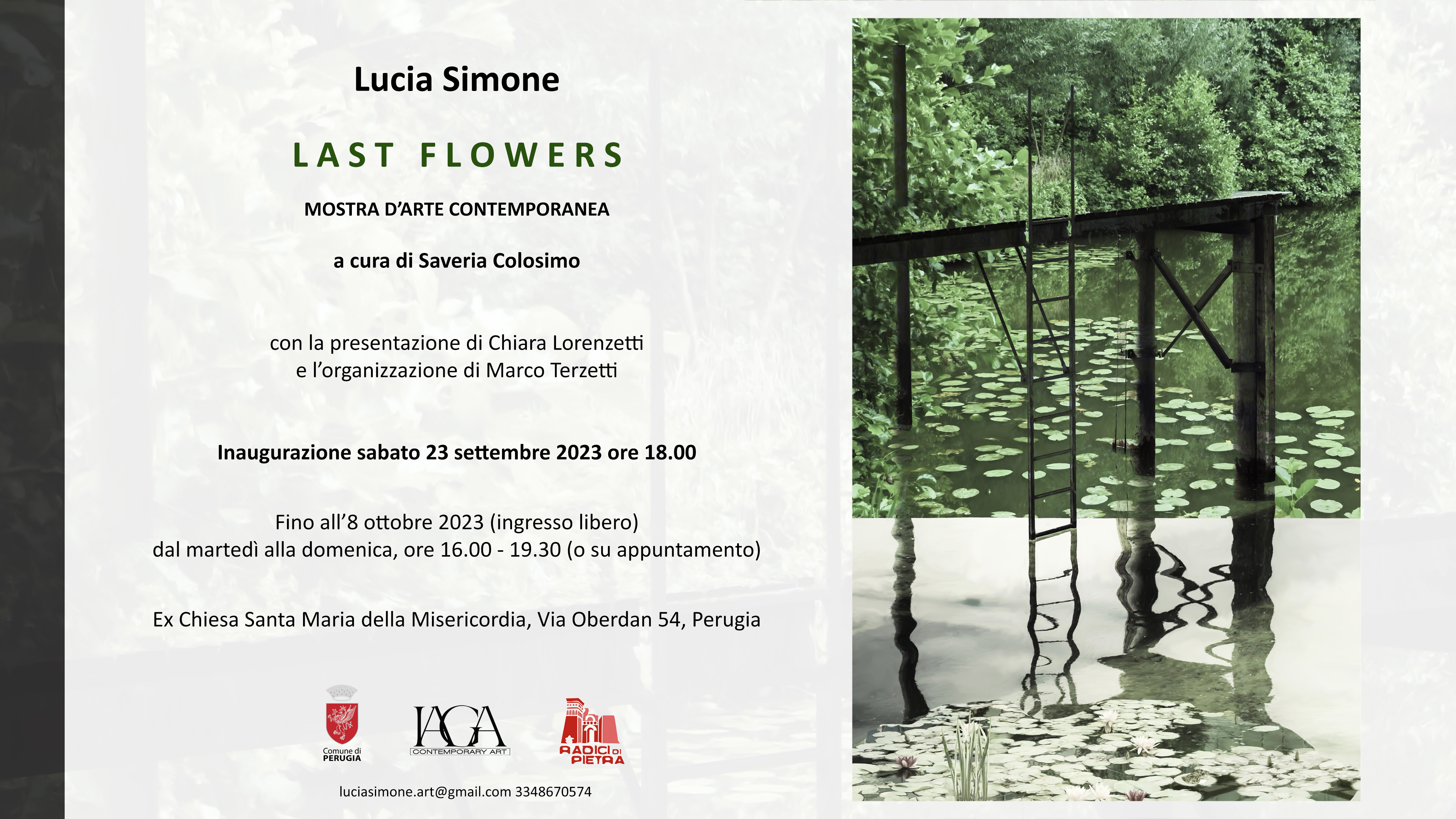 Lucia Simone

LAST FLOWERS

MOSTRA D'ARTE CONTEMPORANEA

a cura di Saveria Colosimo

con la presentazione di Chiara Lorenzetti
e l'organizzazione di Marco Terzetti

Inaugurazione sabato 23 settembre 2023 ore 18.00

Fino all'8 ottobre 2023 (ingresso libero)
dal martedì alla domenica, ore 16.00 - 19.30 (o su appuntamento)

Ex Chiesa Santa Maria della Misericordia, Via Oberdan 54, Perugia

Comune di PERUGIA

IAGA CONTEMPORARY ART

RADICI DI PIETRA

luciasimone.art@gmail.com 3348670574